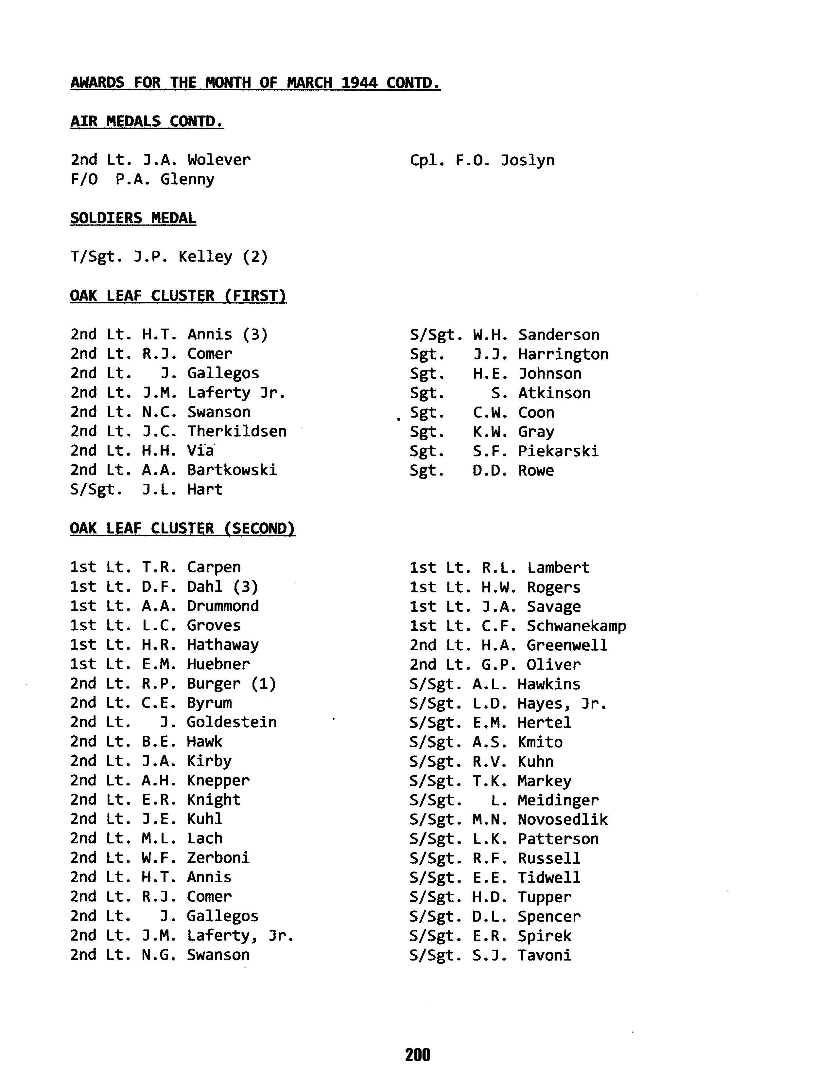 AWARDS FOR THE MONTH OF MARCH 1944 CONTD.

AIR MEDALS CONTD.

2nd Lt. J.A. Wolever
F/O P.A. Glenny

Cpl. F.O. Joslyn

SOLDIERS MEDAL

T/Sgt. J.P. Kelley (2)

OAK LEAF CLUSTER (FIRST)

2nd Lt. H.T. Annis (3)
2nd Lt. R.J. Comer
2nd Lt. J. Gallegos
2nd Lt. J.M. Laferty Jr.
2nd Lt. N.C. Swanson
2nd Lt. J.C. Therkildsen
2nd Lt. H.H. Via
2nd Lt. A.A. Bartkowski
S/Sgt. J.L. Hart

S/Sgt. W.H. Sanderson
Sgt. J.J. Harrington
Sgt. H.E. Johnson
Sgt. S. Atkinson
Sgt. C.W. Coon
Sgt. K.W. Gray
Sgt. S.F. Piekarski
Sgt. D.D. Rowe

OAK LEAF CLUSTER (SECOND)

1st Lt. T.R. Carpen
1st Lt. D.F. Dahl (3)
1st Lt. A.A. Drummond
1st Lt. L.C. Groves
1st Lt. H.R. Hathaway
1st Lt. E.M. Huebner
2nd Lt. R.P. Burger (1)
2nd Lt. C.E. Byrum
2nd Lt. J. Goldestein
2nd Lt. B.E. Hawk
2nd Lt. J.A. Kirby
2nd Lt. A.H. Knepper
2nd Lt. E.R. Knight
2nd Lt. J.E. Kuhl
2nd Lt. M.L. Lach
2nd Lt. W.F. Zerboni
2nd Lt. H.T. Annis
2nd Lt. R.J. Comer
2nd Lt. J. Gallegos
2nd Lt. J.M. Laferty, Jr.
2nd Lt. N.G. Swanson

1st Lt. R.L. Lambert
1st Lt. H.W. Rogers
1st Lt. J.A. Savage
1st Lt. C.F. Schwanekamp
2nd Lt. H.A. Greenwell
2nd Lt. G.P. Oliver
S/Sgt. A.L. Hawkins
S/Sgt. L.D. Hayes, Jr.
S/Sgt. E.M. Hertel
S/Sgt. A.S. Kmito
S/Sgt. R.V. Kuhn
S/Sgt. T.K. Markey
S/Sgt. L. Meidinger
S/Sgt. M.N. Novosedlik
S/Sgt. L.K. Patterson
S/Sgt. R.F. Russell
S/Sgt. E.E. Tidwell
S/Sgt. H.D. Tupper
S/Sgt. D.L. Spencer
S/Sgt. E.R. Spirek
S/Sgt. S.J. Tavoni

200